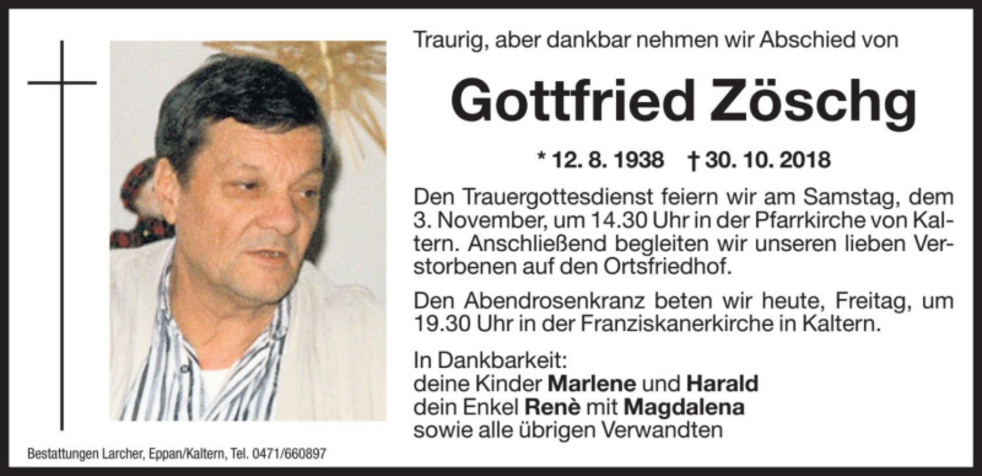 Traurig, aber dankbar nehmen wir Abschied von

Gottfried Zöschg

* 12. 8. 1938 † 30. 10. 2018

Den Trauergottesdienst feiern wir am Samstag, dem 3. November, um 14.30 Uhr in der Pfarrkirche von Kaltern. Anschließend begleiten wir unseren lieben Verstorbenen auf den Ortsfriedhof.

Den Abendrosenkranz beten wir heute, Freitag, um 19.30 Uhr in der Franziskanerkirche in Kaltern.

In Dankbarkeit:
deine Kinder Marlene und Harald
dein Enkel Renè mit Magdalena
sowie alle übrigen Verwandten

Bestattungen Larcher, Eppan/Kaltern, Tel. 0471/660897